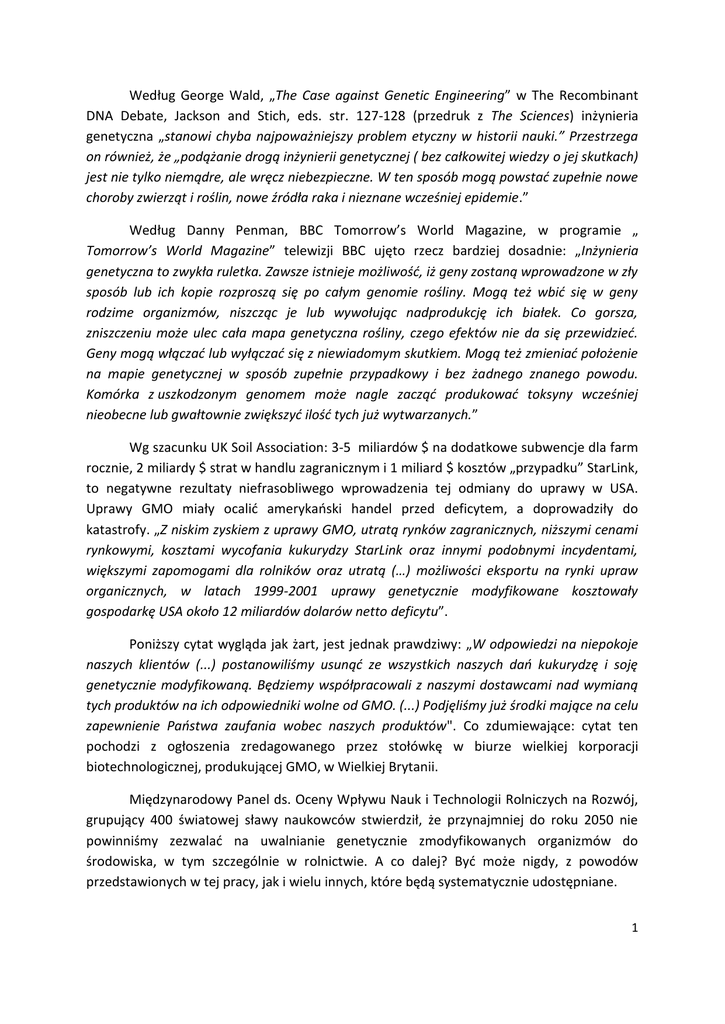 Według George Wald, „The Case against Genetic Engineering” w The Recombinant DNA Debate, Jackson and Stich, eds. str. 127-128 (przedruk z The Sciences) inżynieria genetyczna „stanowi chyba najpoważniejszy problem etyczny w historii nauki.” Przestrzega on również, że „podążanie drogą inżynierii genetycznej ( bez całkowitej wiedzy o jej skutkach) jest nie tylko niemądre, ale wręcz niebezpieczne. W ten sposób mogą powstać zupełnie nowe choroby zwierząt i roślin, nowe źródła raka i nieznane wcześniej epidemie.”

Według Danny Penman, BBC Tomorrow’s World Magazine, w programie „ Tomorrow’s World Magazine” telewizji BBC ujęto rzecz bardziej dosadnie: „Inżynieria genetyczna to zwykła ruletka. Zawsze istnieje możliwość, iż geny zostaną wprowadzone w zły sposób lub ich kopie rozproszą się po całym genomie rośliny. Mogą też wbić się w geny rodzime organizmów, niszcząc je lub wywołując nadprodukcję ich białek. Co gorsza, zniszczeniu może ulec cała mapa genetyczna rośliny, czego efektów nie da się przewidzieć. Geny mogą włączać lub wyłączać się z niewiadomym skutkiem. Mogą też zmieniać położenie na mapie genetycznej w sposób zupełnie przypadkowy i bez żadnego znanego powodu. Komórka z uszkodzonym genomem może nagle zacząć produkować toksyny wcześniej nieobecne lub gwałtownie zwiększyć ilość tych już wytwarzanych.”

Wg szacunku UK Soil Association: 3-5 miliardów $ na dodatkowe subwencje dla farm rocznie, 2 miliardy $ strat w handlu zagranicznym i 1 miliard $ kosztów „przypadku” StarLink, to negatywne rezultaty niefrasobliwego wprowadzenia tej odmiany do uprawy w USA. Uprawy GMO miały ocalić amerykański handel przed deficytem, a doprowadziły do katastrofy. „Z niskim zyskiem z uprawy GMO, utratą rynków zagranicznych, niższymi cenami rynkowymi, kosztami wycofania kukurydzy StarLink oraz innymi podobnymi incydentami, większymi zapomogami dla rolników oraz utratą (…) możliwości eksportu na rynki upraw organicznych, w latach 1999-2001 uprawy genetycznie modyfikowane kosztowały gospodarkę USA około 12 miliardów dolarów netto deficytu”.

Poniższy cytat wygląda jak żart, jest jednak prawdziwy: „W odpowiedzi na niepokoje naszych klientów (...) postanowiliśmy usunąć ze wszystkich naszych dań kukurydzę i soję genetycznie modyfikowaną. Będziemy współpracowali z naszymi dostawcami nad wymianą tych produktów na ich odpowiedniki wolne od GMO. (...) Podjęliśmy już środki mające na celu zapewnienie Państwa zaufania wobec naszych produktów". Co zdumiewające: cytat ten pochodzi z ogłoszenia zredagowanego przez stołówkę w biurze wielkiej korporacji biotechnologicznej, produkującej GMO, w Wielkiej Brytanii.

Międzynarodowy Panel ds. Oceny Wpływu Nauk i Technologii Rolniczych na Rozwój, grupujący 400 światowej sławy naukowców stwierdził, że przynajmniej do roku 2050 nie powinniśmy zezwalać na uwalnianie genetycznie zmodyfikowanych organizmów do środowiska, w tym szczególnie w rolnictwie. A co dalej? Być może nigdy, z powodów przedstawionych w tej pracy, jak i wielu innych, które będą systematycznie udostępniane.

1